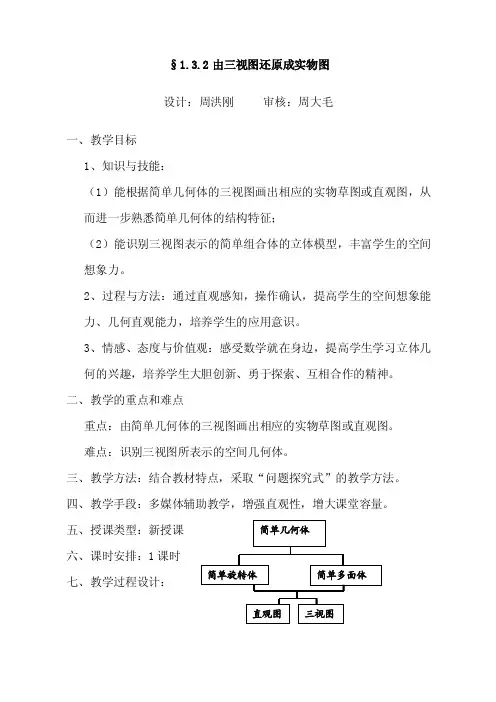 §1.3.2 由三视图还原成实物图

设计：周洪刚　　审核：周大毛

一、教学目标

1、知识与技能：

（1）能根据简单几何体的三视图画出相应的实物草图或直观图，从而进一步熟悉简单几何体的结构特征；

（2）能识别三视图表示的简单组合体的立体模型，丰富学生的空间想象力。

2、过程与方法：通过直观感知，操作确认，提高学生的空间想象能力、几何直观能力，培养学生的应用意识。

3、情感、态度与价值观：感受数学就在身边，提高学生学习立体几何的兴趣，培养学生大胆创新、勇于探索、互相合作的精神。

二、教学的重点和难点

重点：由简单几何体的三视图画出相应的实物草图或直观图。

难点：识别三视图所表示的空间几何体。

三、教学方法：结合教材特点，采取“问题探究式”的教学方法。

四、教学手段：多媒体辅助教学，增强直观性，增大课堂容量。

五、授课类型：新授课

六、课时安排：1 课时

七、教学过程设计：

简单几何体

简单旋转体

简单多面体

直观图

三视图